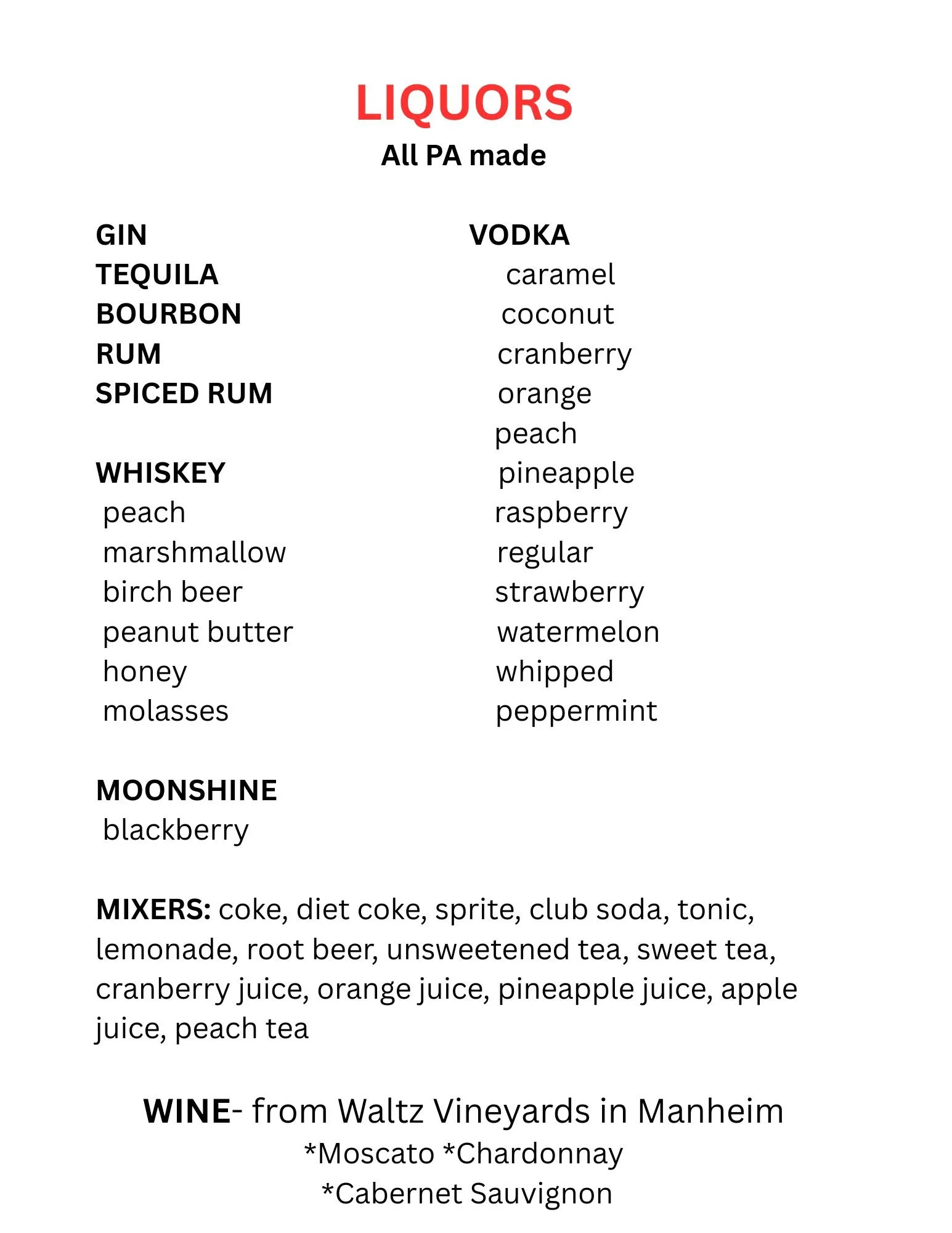 LIQUORS
All PA made

GIN
TEQUILA
BOURBON
RUM
SPICED RUM

WHISKEY
peach
marshmallow
birch beer
peanut butter
honey
molasses

MOONSHINE
blackberry

VODKA
caramel
coconut
cranberry
orange
peach
pineapple
raspberry
regular
strawberry
watermelon
whipped
peppermint

MIXERS: coke, diet coke, sprite, club soda, tonic, lemonade, root beer, unsweetened tea, sweet tea, cranberry juice, orange juice, pineapple juice, apple juice, peach tea

WINE- from Waltz Vineyards in Manheim
*Moscato *Chardonnay
*Cabernet Sauvignon